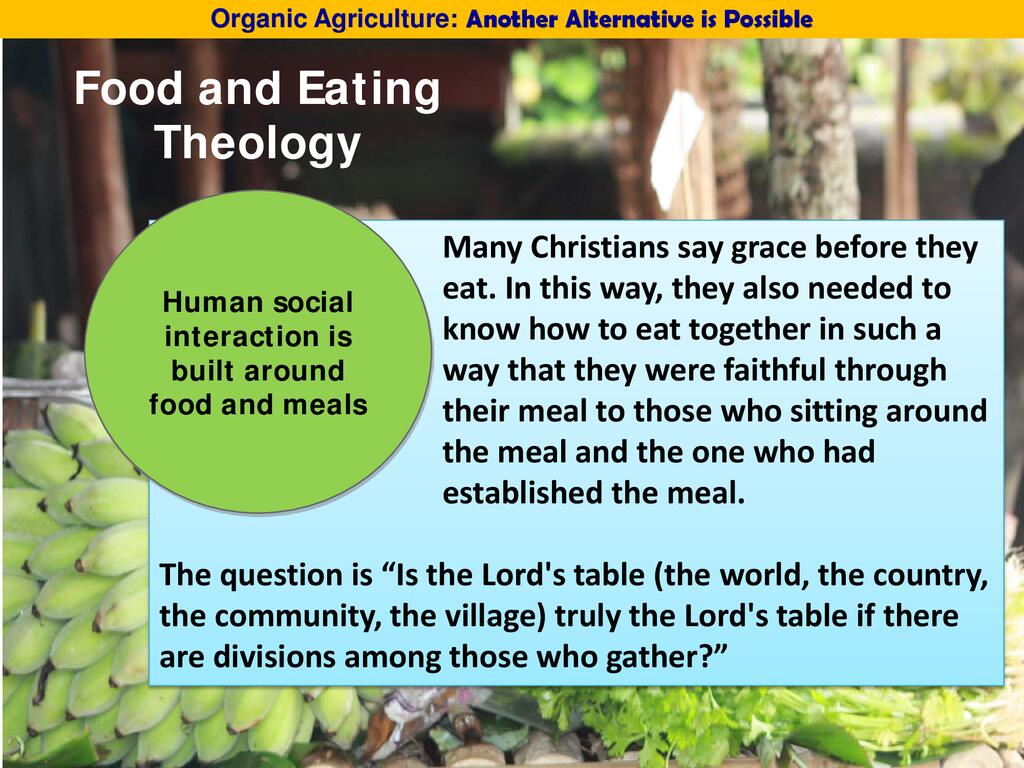 Organic Agriculture: Another Alternative is Possible

Food and Eating Theology

Human social interaction is built around food and meals

Many Christians say grace before they eat. In this way, they also needed to know how to eat together in such a way that they were faithful through their meal to those who sitting around the meal and the one who had established the meal.

The question is "Is the Lord's table (the world, the country, the community, the village) truly the Lord's table if there are divisions among those who gather?"